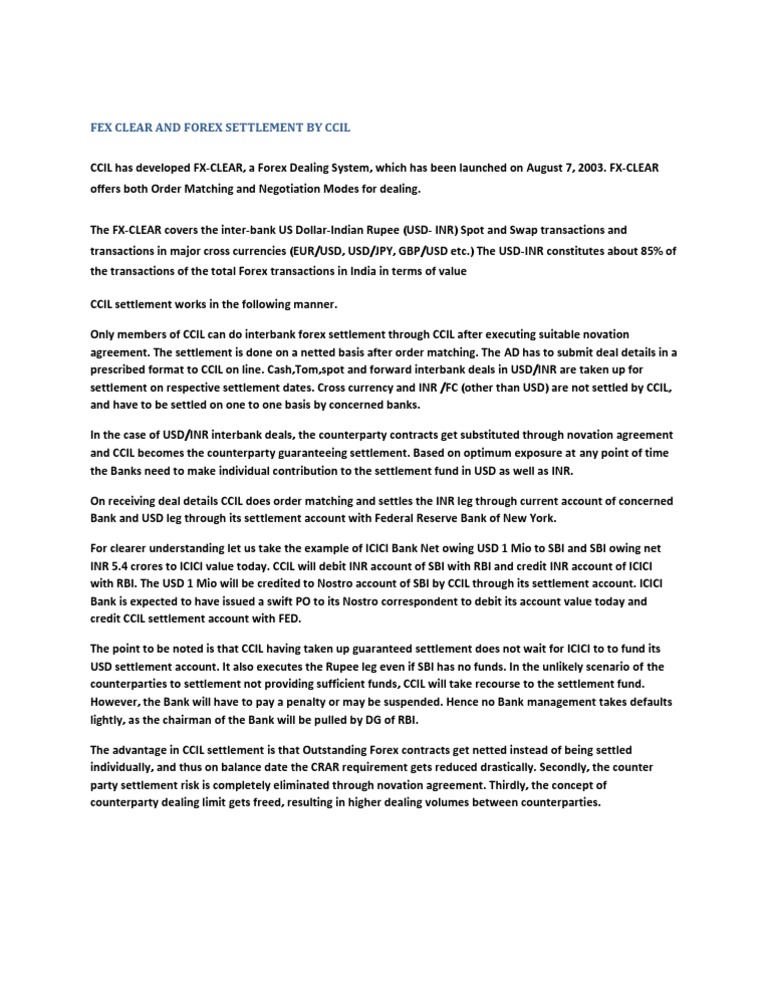 FEX CLEAR AND FOREX SETTLEMENT BY CCIL

CCIL has developed FX-CLEAR, a Forex Dealing System, which has been launched on August 7, 2003. FX-CLEAR offers both Order Matching and Negotiation Modes for dealing.

The FX-CLEAR covers the inter-bank US Dollar-Indian Rupee (USD- INR) Spot and Swap transactions and transactions in major cross currencies (EUR/USD, USD/JPY, GBP/USD etc.) The USD-INR constitutes about 85% of the transactions of the total Forex transactions in India in terms of value

CCIL settlement works in the following manner.

Only members of CCIL can do interbank forex settlement through CCIL after executing suitable novation agreement. The settlement is done on a netted basis after order matching. The AD has to submit deal details in a prescribed format to CCIL on line. Cash,Tom,spot and forward interbank deals in USD/INR are taken up for settlement on respective settlement dates. Cross currency and INR /FC (other than USD) are not settled by CCIL, and have to be settled on one to one basis by concerned banks.

In the case of USD/INR interbank deals, the counterparty contracts get substituted through novation agreement and CCIL becomes the counterparty guaranteeing settlement. Based on optimum exposure at any point of time the Banks need to make individual contribution to the settlement fund in USD as well as INR.

On receiving deal details CCIL does order matching and settles the INR leg through current account of concerned Bank and USD leg through its settlement account with Federal Reserve Bank of New York.

For clearer understanding let us take the example of ICICI Bank Net owing USD 1 Mio to SBI and SBI owing net INR 5.4 crores to ICICI value today. CCIL will debit INR account of SBI with RBI and credit INR account of ICICI with RBI. The USD 1 Mio will be credited to Nostro account of SBI by CCIL through its settlement account. ICICI Bank is expected to have issued a swift PO to its Nostro correspondent to debit its account value today and credit CCIL settlement account with FED.

The point to be noted is that CCIL having taken up guaranteed settlement does not wait for ICICI to to fund its USD settlement account. It also executes the Rupee leg even if SBI has no funds. In the unlikely scenario of the counterparties to settlement not providing sufficient funds, CCIL will take recourse to the settlement fund. However, the Bank will have to pay a penalty or may be suspended. Hence no Bank management takes defaults lightly, as the chairman of the Bank will be pulled by DG of RBI.

The advantage in CCIL settlement is that Outstanding Forex contracts get netted instead of being settled individually, and thus on balance date the CRAR requirement gets reduced drastically. Secondly, the counter party settlement risk is completely eliminated through novation agreement. Thirdly, the concept of counterparty dealing limit gets freed, resulting in higher dealing volumes between counterparties.